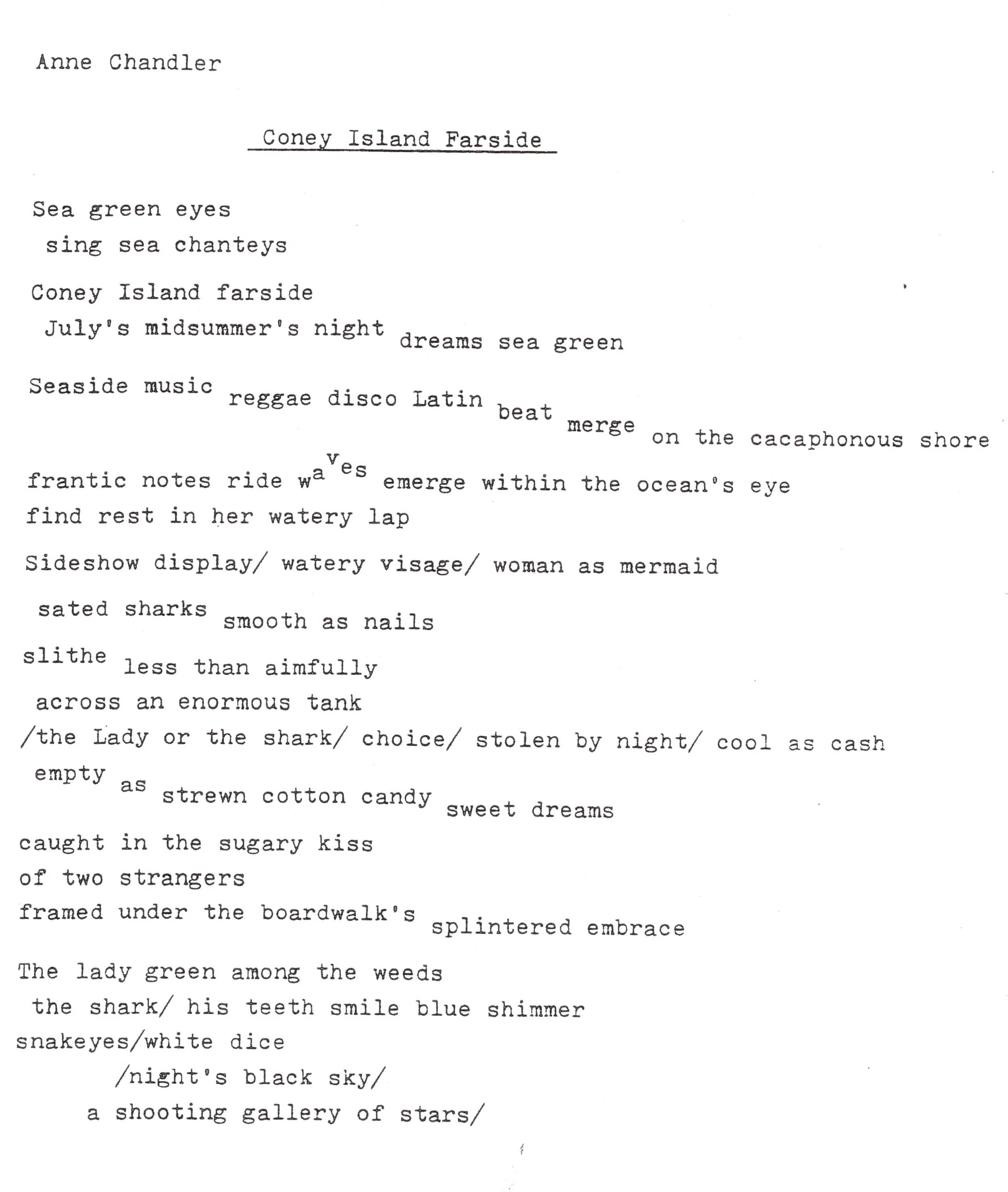 Anne Chandler

Coney Island Farside

Sea green eyes
sing sea chanteys

Coney Island farside
July's midsummer's night dreams sea green

Seaside music reggae disco Latin beat merge on the cacaphonous shore

frantic notes ride waves emerge within the ocean's eye
find rest in her watery lap

Sideshow display/ watery visage/ woman as mermaid

sated sharks smooth as nails
slithe less than aimfully
across an enormous tank
/the Lady or the shark/ choice/ stolen by night/ cool as cash
empty as strewn cotton candy sweet dreams
caught in the sugary kiss
of two strangers
framed under the boardwalk's splintered embrace

The lady green among the weeds
the shark/ his teeth smile blue shimmer
snakeyes/white dice
/night's black sky/
a shooting gallery of stars/